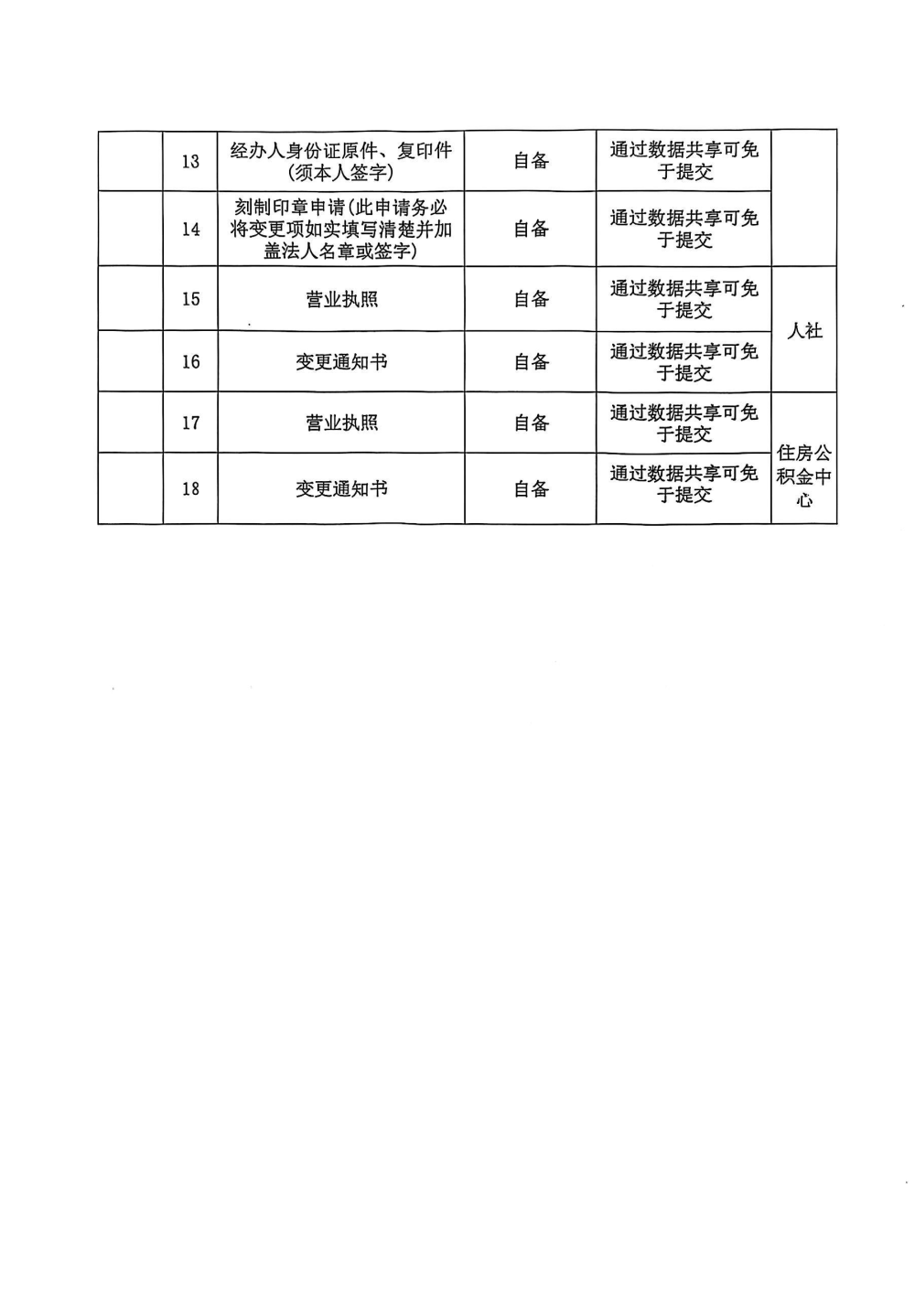 |  | 13 | 经办人身份证原件、复印件(须本人签字) | 自备 | 通过数据共享可免于提交 |  |
|---|---|---|---|---|---|
|  | 14 | 刻制印章申请(此申请务必将变更项如实填写清楚并加盖法人名章或签字) | 自备 | 通过数据共享可免于提交 |  |
|  | 15 | 营业执照 | 自备 | 通过数据共享可免于提交 | 人社 |
|  | 16 | 变更通知书 | 自备 | 通过数据共享可免于提交 |  |
|  | 17 | 营业执照 | 自备 | 通过数据共享可免于提交 | 住房公积金中心 |
|  | 18 | 变更通知书 | 自备 | 通过数据共享可免于提交 |  |